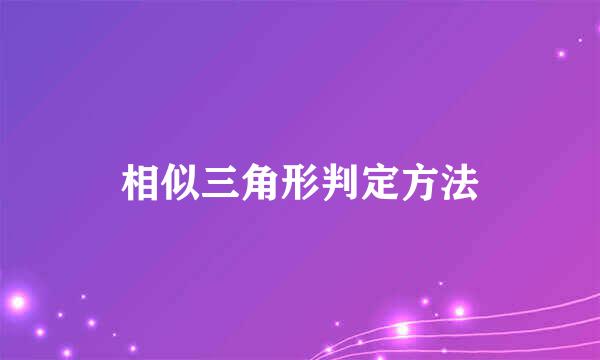 相似三角形判定方法